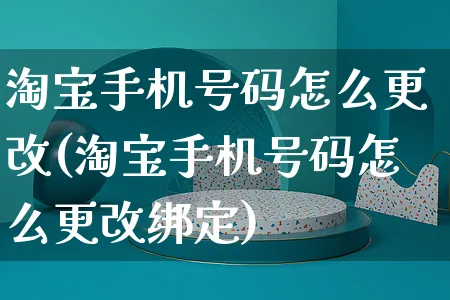 淘宝手机号码怎么更改(淘宝手机号码怎么更改绑定)